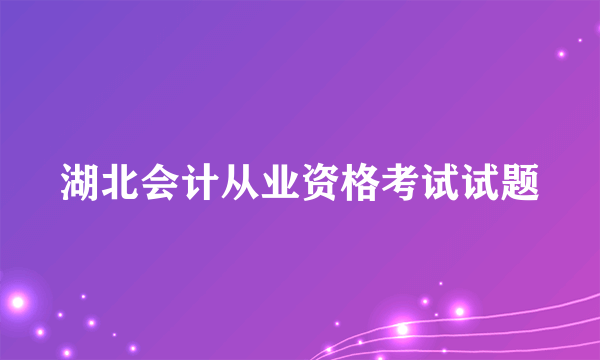 湖北会计从业资格考试试题